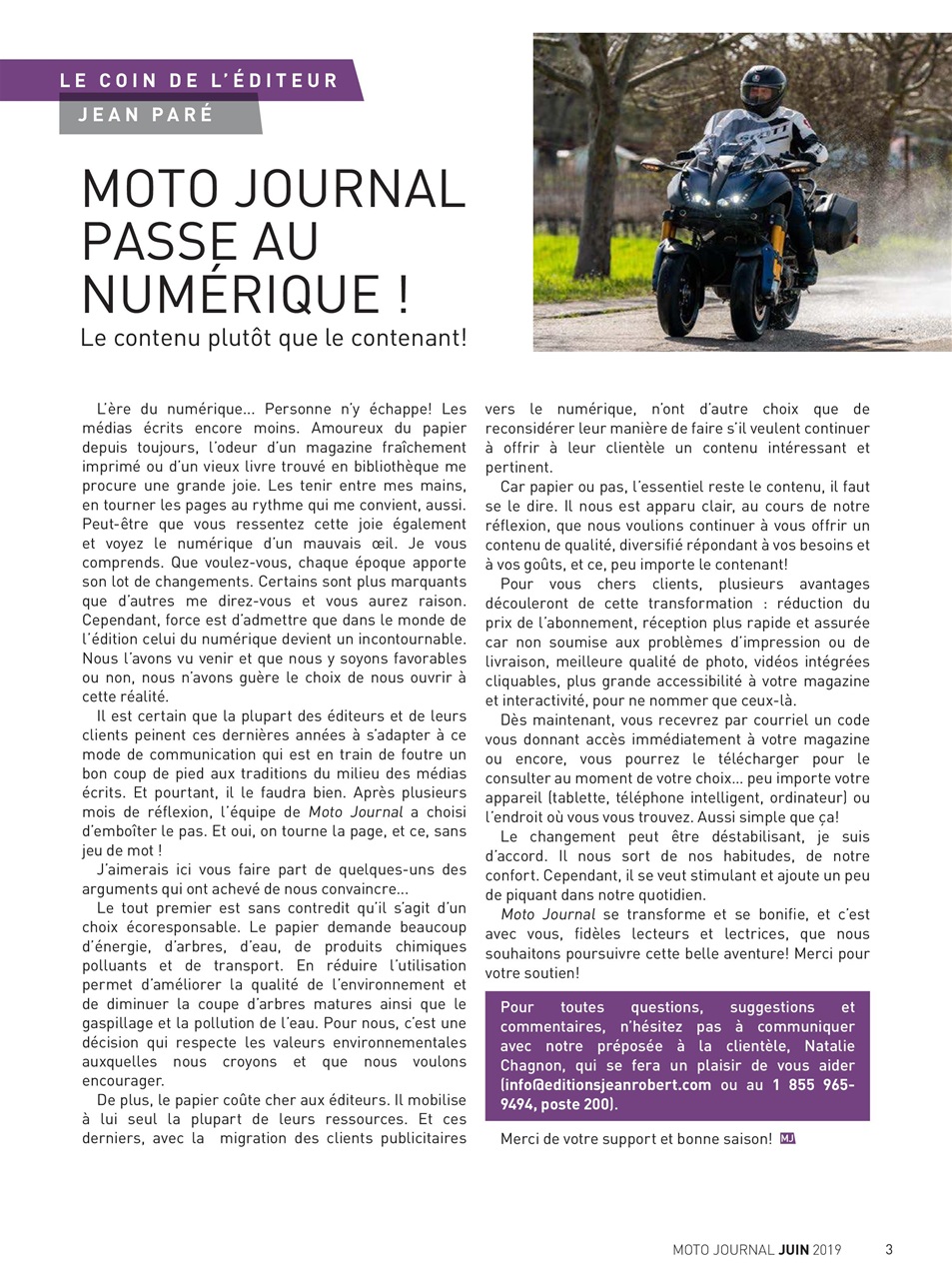 LE COIN DE L'ÉDITEUR
JEAN PARÉ

MOTO JOURNAL PASSE AU NUMÉRIQUE !
Le contenu plutôt que le contenant!

L'ère du numérique... Personne n'y échappe! Les médias écrits encore moins. Amoureux du papier depuis toujours, l'odeur d'un magazine fraîchement imprimé ou d'un vieux livre trouvé en bibliothèque me procure une grande joie. Les tenir entre mes mains, en tourner les pages au rythme qui me convient, aussi. Peut-être que vous ressentez cette joie également et voyez le numérique d'un mauvais œil. Je vous comprends. Que voulez-vous, chaque époque apporte son lot de changements. Certains sont plus marquants que d'autres me direz-vous et vous aurez raison. Cependant, force est d'admettre que dans le monde de l'édition celui du numérique devient un incontournable. Nous l'avons vu venir et que nous y soyons favorables ou non, nous n'avons guère le choix de nous ouvrir à cette réalité.

Il est certain que la plupart des éditeurs et de leurs clients peinent ces dernières années à s'adapter à ce mode de communication qui est en train de foutre un bon coup de pied aux traditions du milieu des médias écrits. Et pourtant, il le faudra bien. Après plusieurs mois de réflexion, l'équipe de Moto Journal a choisi d'emboîter le pas. Et oui, on tourne la page, et ce, sans jeu de mot !

J'aimerais ici vous faire part de quelques-uns des arguments qui ont achevé de nous convaincre...

Le tout premier est sans contredit qu'il s'agit d'un choix écoresponsable. Le papier demande beaucoup d'énergie, d'arbres, d'eau, de produits chimiques polluants et de transport. En réduire l'utilisation permet d'améliorer la qualité de l'environnement et de diminuer la coupe d'arbres matures ainsi que le gaspillage et la pollution de l'eau. Pour nous, c'est une décision qui respecte les valeurs environnementales auxquelles nous croyons et que nous voulons encourager.

De plus, le papier coûte cher aux éditeurs. Il mobilise à lui seul la plupart de leurs ressources. Et ces derniers, avec la migration des clients publicitaires vers le numérique, n'ont d'autre choix que de reconsidérer leur manière de faire s'il veulent continuer à offrir à leur clientèle un contenu intéressant et pertinent.

Car papier ou pas, l'essentiel reste le contenu, il faut se le dire. Il nous est apparu clair, au cours de notre réflexion, que nous voulions continuer à vous offrir un contenu de qualité, diversifié répondant à vos besoins et à vos goûts, et ce, peu importe le contenant!

Pour vous chers clients, plusieurs avantages découleront de cette transformation : réduction du prix de l'abonnement, réception plus rapide et assurée car non soumise aux problèmes d'impression ou de livraison, meilleure qualité de photo, vidéos intégrées cliquables, plus grande accessibilité à votre magazine et interactivité, pour ne nommer que ceux-là.

Dès maintenant, vous recevrez par courriel un code vous donnant accès immédiatement à votre magazine ou encore, vous pourrez le télécharger pour le consulter au moment de votre choix... peu importe votre appareil (tablette, téléphone intelligent, ordinateur) ou l'endroit où vous vous trouvez. Aussi simple que ça!

Le changement peut être déstabilisant, je suis d'accord. Il nous sort de nos habitudes, de notre confort. Cependant, il se veut stimulant et ajoute un peu de piquant dans notre quotidien.

Moto Journal se transforme et se bonifie, et c'est avec vous, fidèles lecteurs et lectrices, que nous souhaitons poursuivre cette belle aventure! Merci pour votre soutien!

Pour toutes questions, suggestions et commentaires, n'hésitez pas à communiquer avec notre préposée à la clientèle, Natalie Chagnon, qui se fera un plaisir de vous aider (info@editionsjeanrobert.com ou au 1 855 965-9494, poste 200).

Merci de votre support et bonne saison! MJ

MOTO JOURNAL JUIN 2019 3